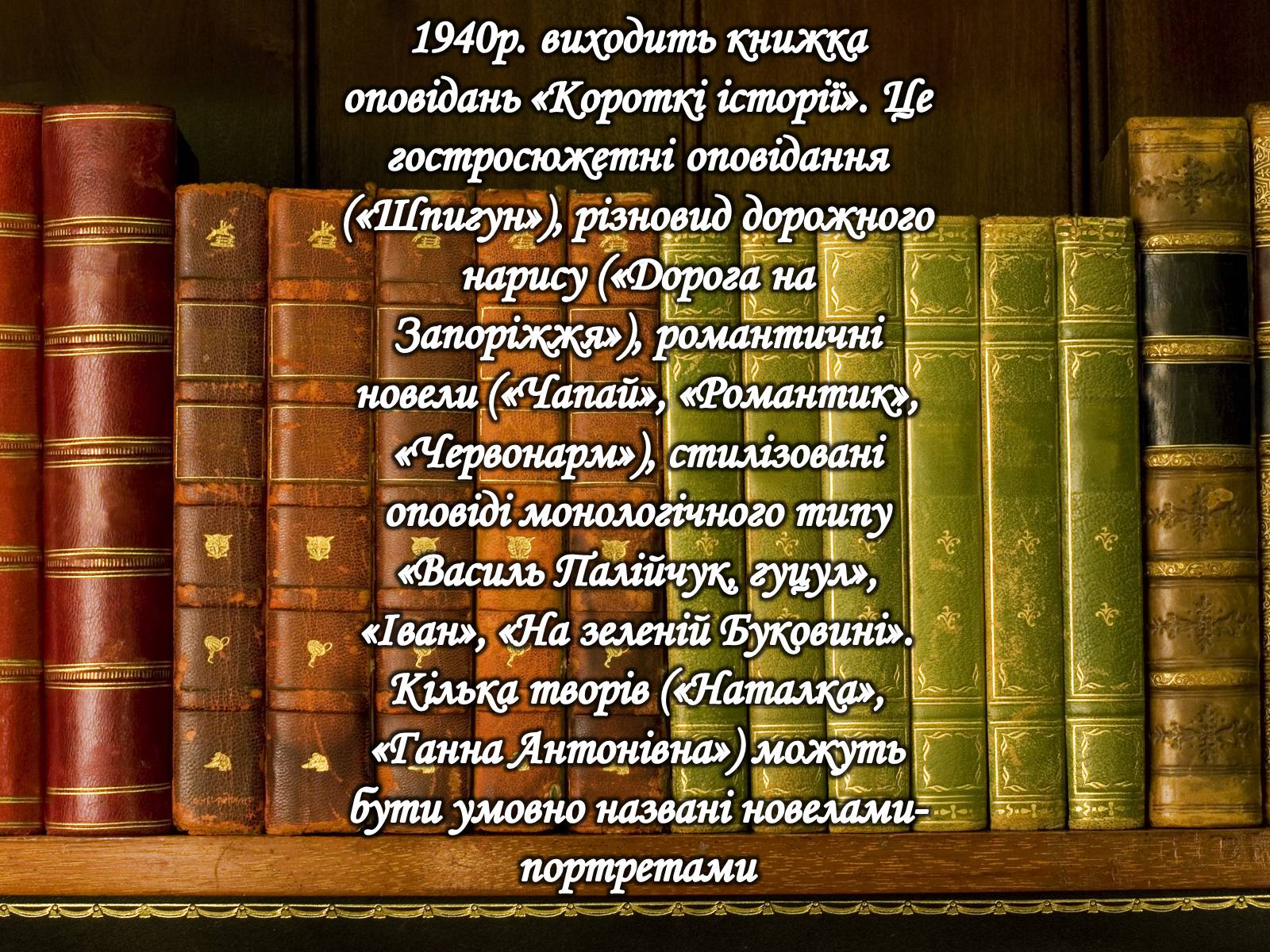 1940р. виходить книжка оповідань «Короткі історії». Це гостросюжетні оповідання («Шпигун»), різновид дорожного нарису («Дорога на Запоріжжя»), романтичні новели («Чапай», «Романтик», «Червонарм»), стилізовані оповіді монологічного типу «Василь Палійчук, гуцул», «Іван», «На зеленій Буковині». Кілька творів («Наталка», «Ганна Антонівна») можуть бути умовно названі новелами-портретами